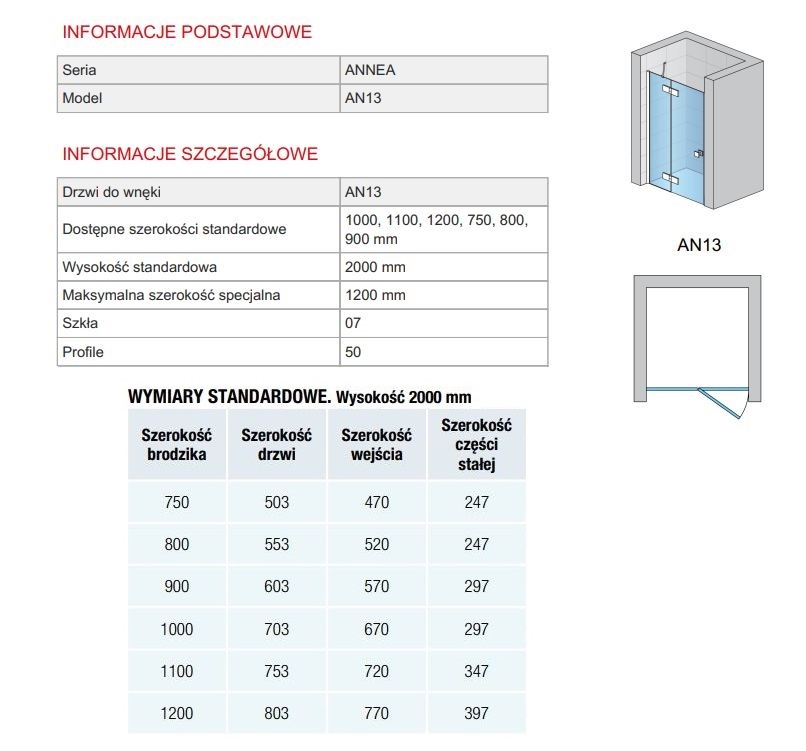 INFORMACJE PODSTAWOWE

| Seria | ANNEA |
|---|---|
| Model | AN13 |

INFORMACJE SZCZEGÓŁOWE

| Drzwi do wnęki | AN13 |
|---|---|
| Dostępne szerokości standardowe | 1000, 1100, 1200, 750, 800, 900 mm |
| Wysokość standardowa | 2000 mm |
| Maksymalna szerokość specjalna | 1200 mm |
| Szkła | 07 |
| Profile | 50 |

AN13

WYMIARY STANDARDOWE. Wysokość 2000 mm

| Szerokość brodzika | Szerokość drzwi | Szerokość wejścia | Szerokość części stałej |
|---|---|---|---|
| 750 | 503 | 470 | 247 |
| 800 | 553 | 520 | 247 |
| 900 | 603 | 570 | 297 |
| 1000 | 703 | 670 | 297 |
| 1100 | 753 | 720 | 347 |
| 1200 | 803 | 770 | 397 |